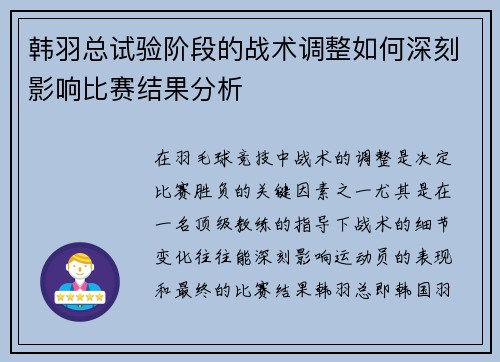 韩羽总试验阶段的战术调整如何深刻影响比赛结果分析

在羽毛球竞技中战术的调整是决定比赛胜负的关键因素之一尤其是在一名顶级教练的指导下战术的细节变化往往能深刻影响运动员的表现和最终的比赛结果韩羽总即韩国羽